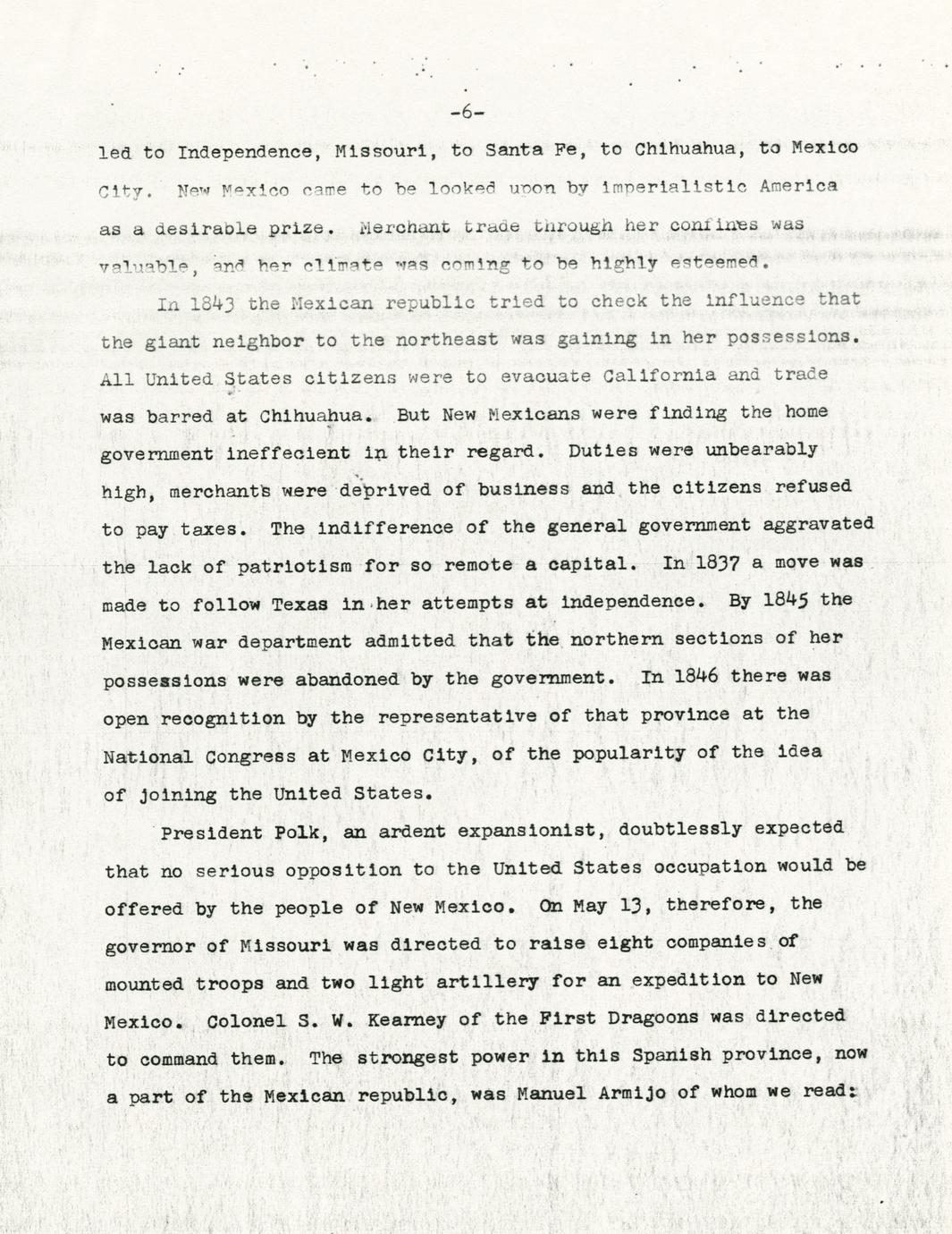 -6-

led to Independence, Missouri, to Santa Fe, to Chihuahua, to Mexico City. New Mexico came to be looked upon by imperialistic America as a desirable prize. Merchant trade through her confines was valuable, and her climate was coming to be highly esteemed.

In 1843 the Mexican republic tried to check the influence that the giant neighbor to the northeast was gaining in her possessions. All United States citizens were to evacuate California and trade was barred at Chihuahua. But New Mexicans were finding the home government ineffecient in their regard. Duties were unbearably high, merchants were deprived of business and the citizens refused to pay taxes. The indifference of the general government aggravated the lack of patriotism for so remote a capital. In 1837 a move was made to follow Texas in her attempts at independence. By 1845 the Mexican war department admitted that the northern sections of her possessions were abandoned by the government. In 1846 there was open recognition by the representative of that province at the National Congress at Mexico City, of the popularity of the idea of joining the United States.

President Polk, an ardent expansionist, doubtlessly expected that no serious opposition to the United States occupation would be offered by the people of New Mexico. On May 13, therefore, the governor of Missouri was directed to raise eight companies of mounted troops and two light artillery for an expedition to New Mexico. Colonel S. W. Kearney of the First Dragoons was directed to command them. The strongest power in this Spanish province, now a part of the Mexican republic, was Manuel Armijo of whom we read: